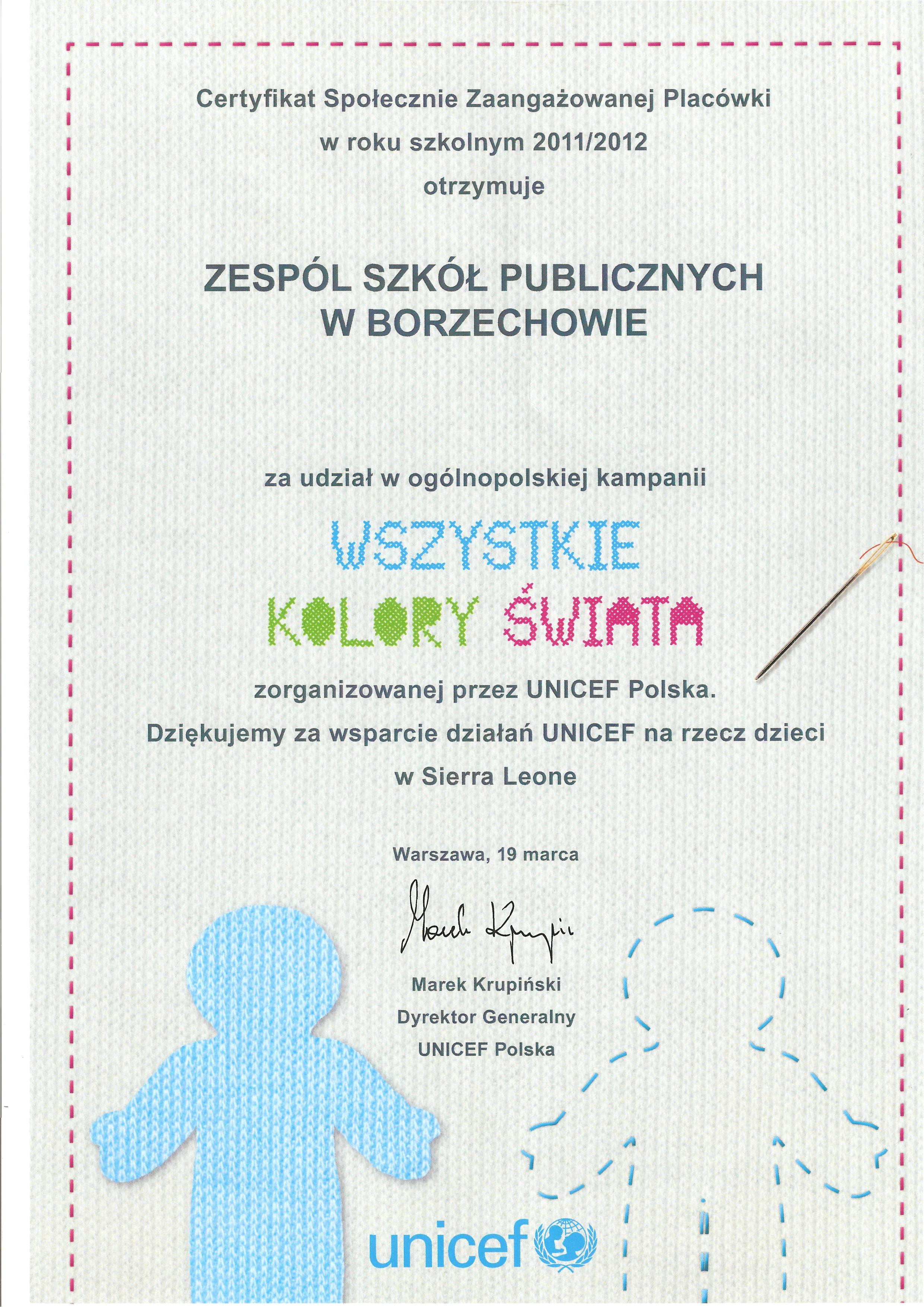 Certyfikat Społecznie Zaangażowanej Placówki
w roku szkolnym 2011/2012
otrzymuje

ZESPÓL SZKÓŁ PUBLICZNYCH
W BORZECHOWIE

za udział w ogólnopolskiej kampanii

WSZYSTKIE
KOLORY ŚWIATA

zorganizowanej przez UNICEF Polska.
Dziękujemy za wsparcie działań UNICEF na rzecz dzieci
w Sierra Leone

Warszawa, 19 marca

Marek Krupiński

Marek Krupiński
Dyrektor Generalny
UNICEF Polska

unicef